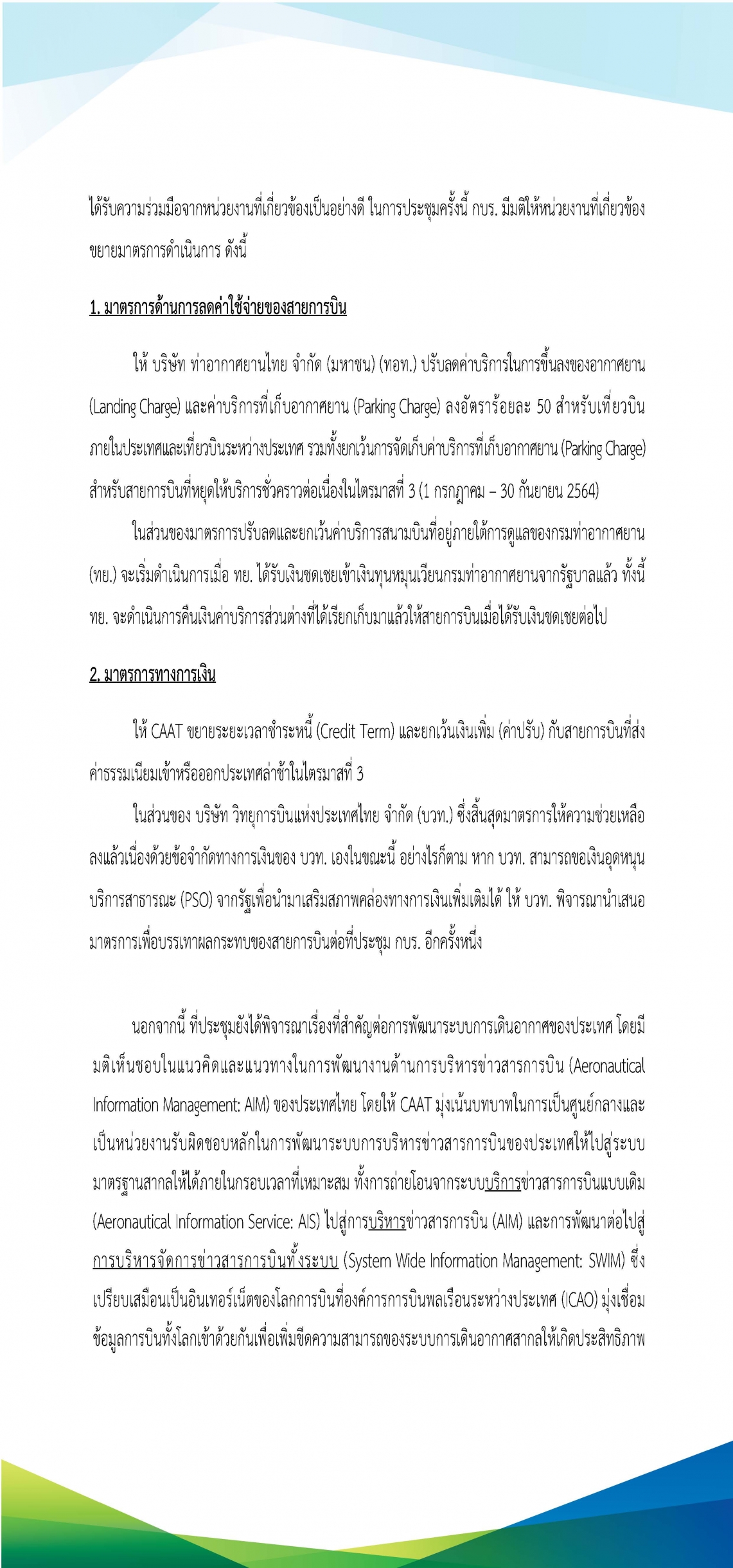 ได้รับความร่วมมือจากหน่วยงานที่เกี่ยวข้องเป็นอย่างดี ในการประชุมครั้งนี้ กบร. มีมติให้หน่วยงานที่เกี่ยวข้องขยายมาตรการดำเนินการ ดังนี้

1. มาตรการด้านการลดค่าใช้จ่ายของสายการบิน

ให้ บริษัท ท่าอากาศยานไทย จำกัด (มหาชน) (ทอท.) ปรับลดค่าบริการในการขึ้นลงของอากาศยาน (Landing Charge) และค่าบริการที่เก็บอากาศยาน (Parking Charge) ลงอัตราร้อยละ 50 สำหรับเที่ยวบินภายในประเทศและเที่ยวบินระหว่างประเทศ รวมทั้งยกเว้นการจัดเก็บค่าบริการที่เก็บอากาศยาน (Parking Charge) สำหรับสายการบินที่หยุดให้บริการชั่วคราวต่อเนื่องในไตรมาสที่ 3 (1 กรกฎาคม – 30 กันยายน 2564)

ในส่วนของมาตรการปรับลดและยกเว้นค่าบริการสนามบินที่อยู่ภายใต้การดูแลของกรมท่าอากาศยาน (ทย.) จะเริ่มดำเนินการเมื่อ ทย. ได้รับเงินชดเชยเข้าเงินทุนหมุนเวียนกรมท่าอากาศยานจากรัฐบาลแล้ว ทั้งนี้ ทย. จะดำเนินการคืนเงินค่าบริการส่วนต่างที่ได้เรียกเก็บมาแล้วให้สายการบินเมื่อได้รับเงินชดเชยต่อไป

2. มาตรการทางการเงิน

ให้ CAAT ขยายระยะเวลาชำระหนี้ (Credit Term) และยกเว้นเงินเพิ่ม (ค่าปรับ) กับสายการบินที่ส่งค่าธรรมเนียมเข้าหรือออกประเทศล่าช้าในไตรมาสที่ 3

ในส่วนของ บริษัท วิทยุการบินแห่งประเทศไทย จำกัด (บวท.) ซึ่งสิ้นสุดมาตรการให้ความช่วยเหลือลงแล้วเนื่องด้วยข้อจำกัดทางการเงินของ บวท. เองในขณะนี้ อย่างไรก็ตาม หาก บวท. สามารถขอเงินอุดหนุนบริการสาธารณะ (PSO) จากรัฐเพื่อนำมาเสริมสภาพคล่องทางการเงินเพิ่มเติมได้ ให้ บวท. พิจารณานำเสนอมาตรการเพื่อบรรเทาผลกระทบของสายการบินต่อที่ประชุม กบร. อีกครั้งหนึ่ง

นอกจากนี้ ที่ประชุมยังได้พิจารณาเรื่องที่สำคัญต่อการพัฒนาระบบการเดินอากาศของประเทศ โดยมีมติเห็นชอบในแนวคิดและแนวทางในการพัฒนางานด้านการบริหารข่าวสารการบิน (Aeronautical Information Management: AIM) ของประเทศไทย โดยให้ CAAT มุ่งเน้นบทบาทในการเป็นศูนย์กลางและเป็นหน่วยงานรับผิดชอบหลักในการพัฒนาระบบการบริหารข่าวสารการบินของประเทศให้ไปสู่ระบบมาตรฐานสากลให้ได้ภายในกรอบเวลาที่เหมาะสม ทั้งการถ่ายโอนจากระบบบริการข่าวสารการบินแบบเดิม (Aeronautical Information Service: AIS) ไปสู่การบริหารข่าวสารการบิน (AIM) และการพัฒนาต่อไปสู่การบริหารจัดการข่าวสารการบินทั้งระบบ (System Wide Information Management: SWIM) ซึ่งเปรียบเสมือนเป็นอินเทอร์เน็ตของโลกการบินที่องค์การการบินพลเรือนระหว่างประเทศ (ICAO) มุ่งเชื่อมข้อมูลการบินทั้งโลกเข้าด้วยกันเพื่อเพิ่มขีดความสามารถของระบบการเดินอากาศสากลให้เกิดประสิทธิภาพ